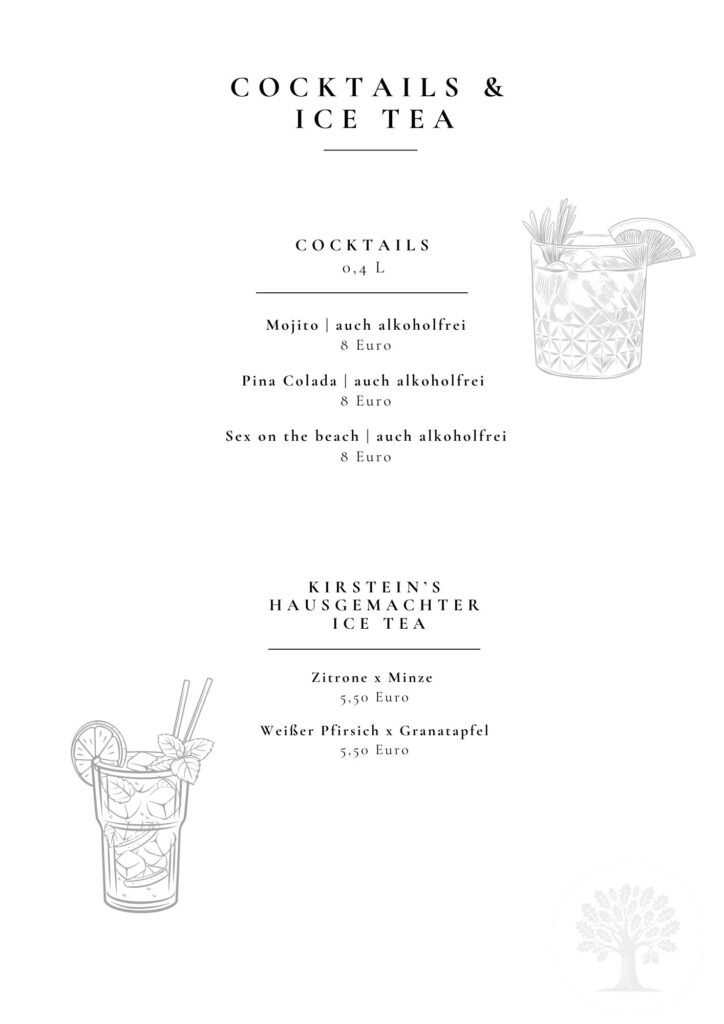 COCKTAILS &
ICE TEA

COCKTAILS
0,4 L

Mojito | auch alkoholfrei
8 Euro

Pina Colada | auch alkoholfrei
8 Euro

Sex on the beach | auch alkoholfrei
8 Euro

KIRSTEIN'S
HAUSGEMACHTER
ICE TEA

Zitrone x Minze
5,50 Euro

Weißer Pfirsich x Granatapfel
5,50 Euro